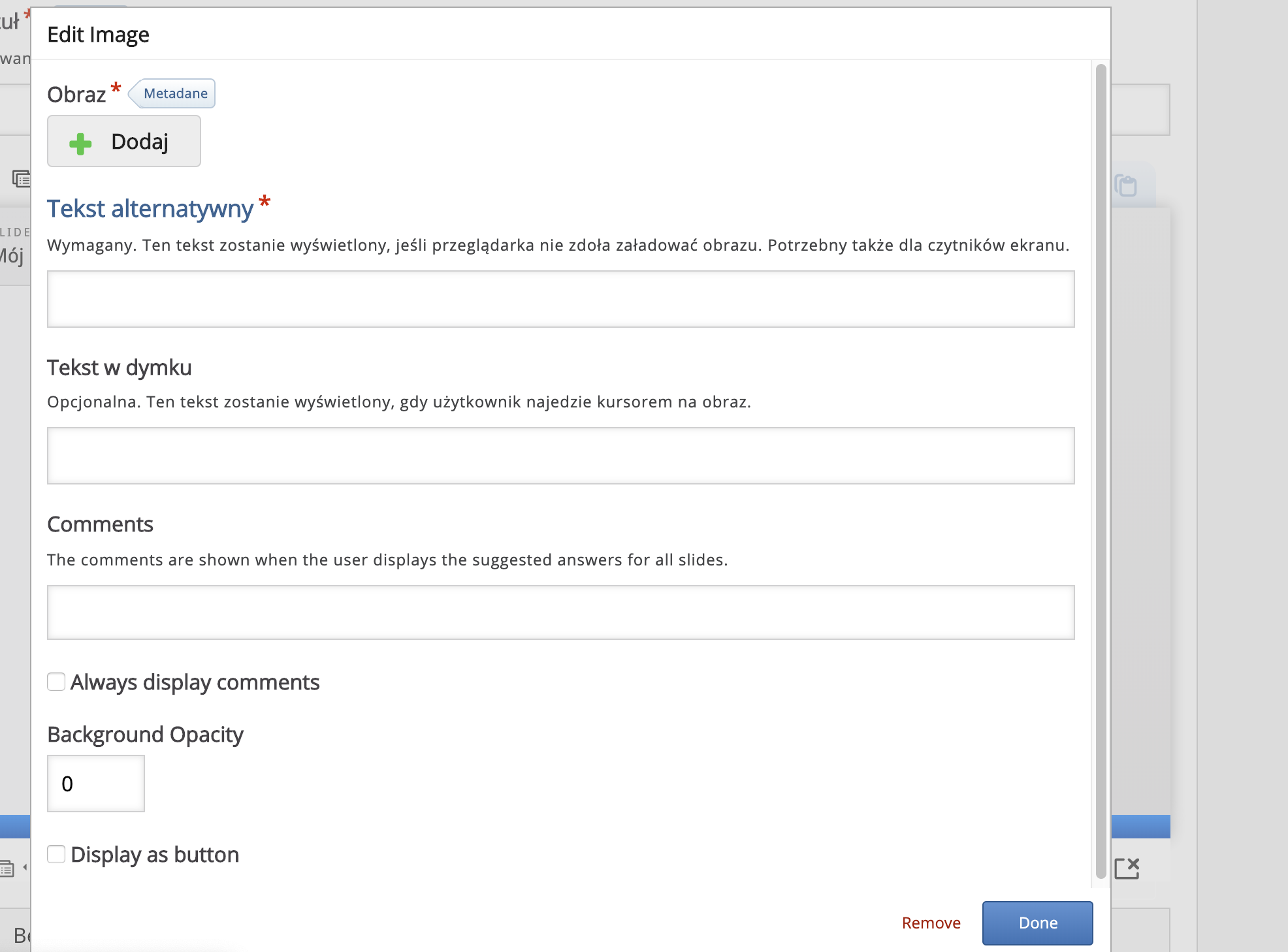 Edit Image

Obraz * Metadane

Dodaj

Tekst alternatywny *

Wymagany. Ten tekst zostanie wyświetlony, jeśli przeglądarka nie zdoła załadować obrazu. Potrzebny także dla czytników ekranu.

Tekst w dymku

Opcjonalna. Ten tekst zostanie wyświetlony, gdy użytkownik najedzie kursorem na obraz.

Comments

The comments are shown when the user displays the suggested answers for all slides.

Always display comments

Background Opacity

0

Display as button

Remove Done